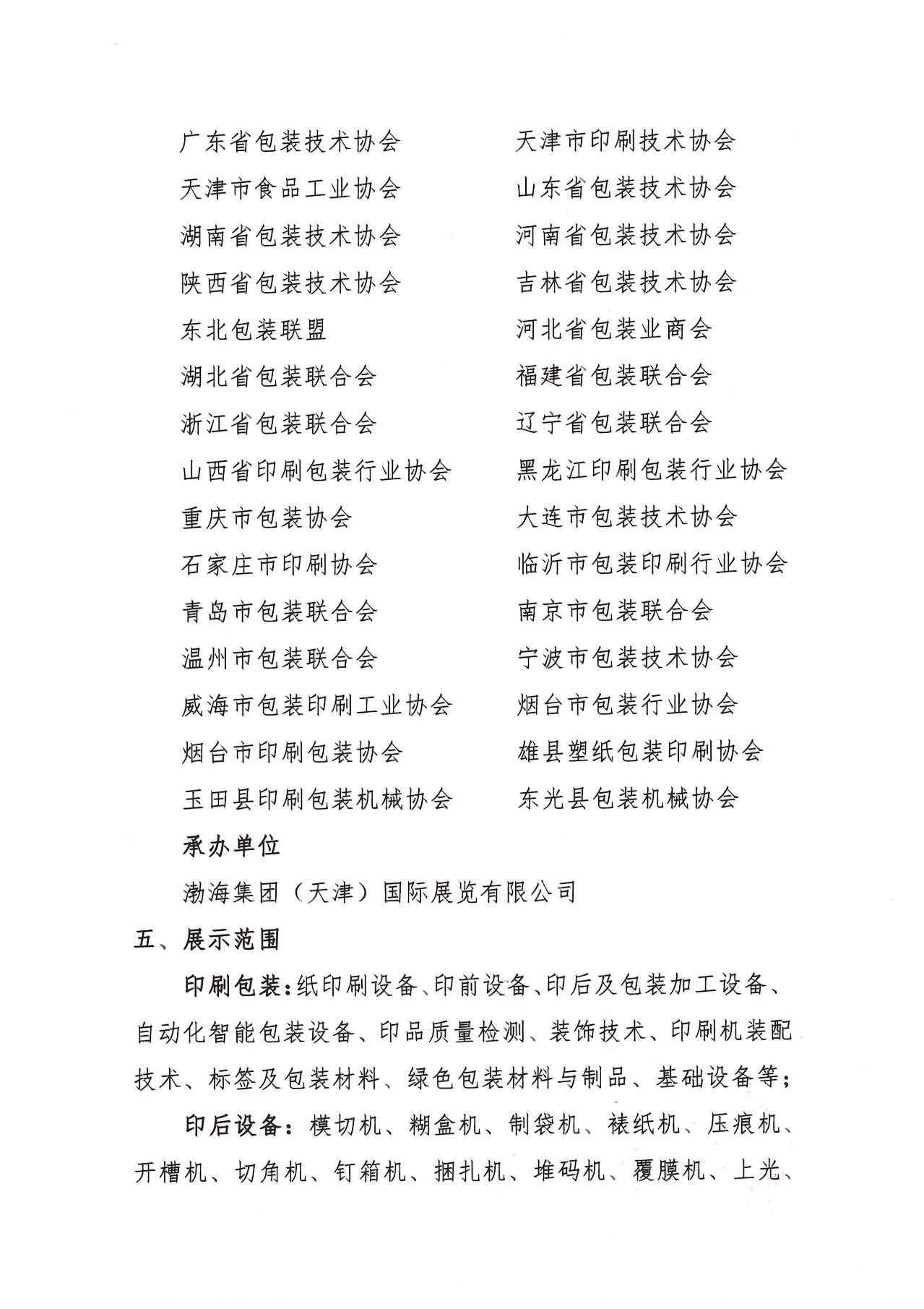 广东省包装技术协会
天津市食品工业协会
湖南省包装技术协会
陕西省包装技术协会
东北包装联盟
湖北省包装联合会
浙江省包装联合会
山西省印刷包装行业协会
重庆市包装协会
石家庄市印刷协会
青岛市包装联合会
温州市包装联合会
威海市包装印刷工业协会
烟台市印刷包装协会
玉田县印刷包装机械协会

天津市印刷技术协会
山东省包装技术协会
河南省包装技术协会
吉林省包装技术协会
河北省包装业商会
福建省包装联合会
辽宁省包装联合会
黑龙江印刷包装行业协会
大连市包装技术协会
临沂市包装印刷行业协会
南京市包装联合会
宁波市包装技术协会
烟台市包装行业协会
雄县塑纸包装印刷协会
东光县包装机械协会

承办单位

渤海集团（天津）国际展览有限公司

五、展示范围

印刷包装：纸印刷设备、印前设备、印后及包装加工设备、自动化智能包装设备、印品质量检测、装饰技术、印刷机装配技术、标签及包装材料、绿色包装材料与制品、基础设备等；

印后设备：模切机、糊盒机、制袋机、裱纸机、压痕机、开槽机、切角机、钉箱机、捆扎机、堆码机、覆膜机、上光、